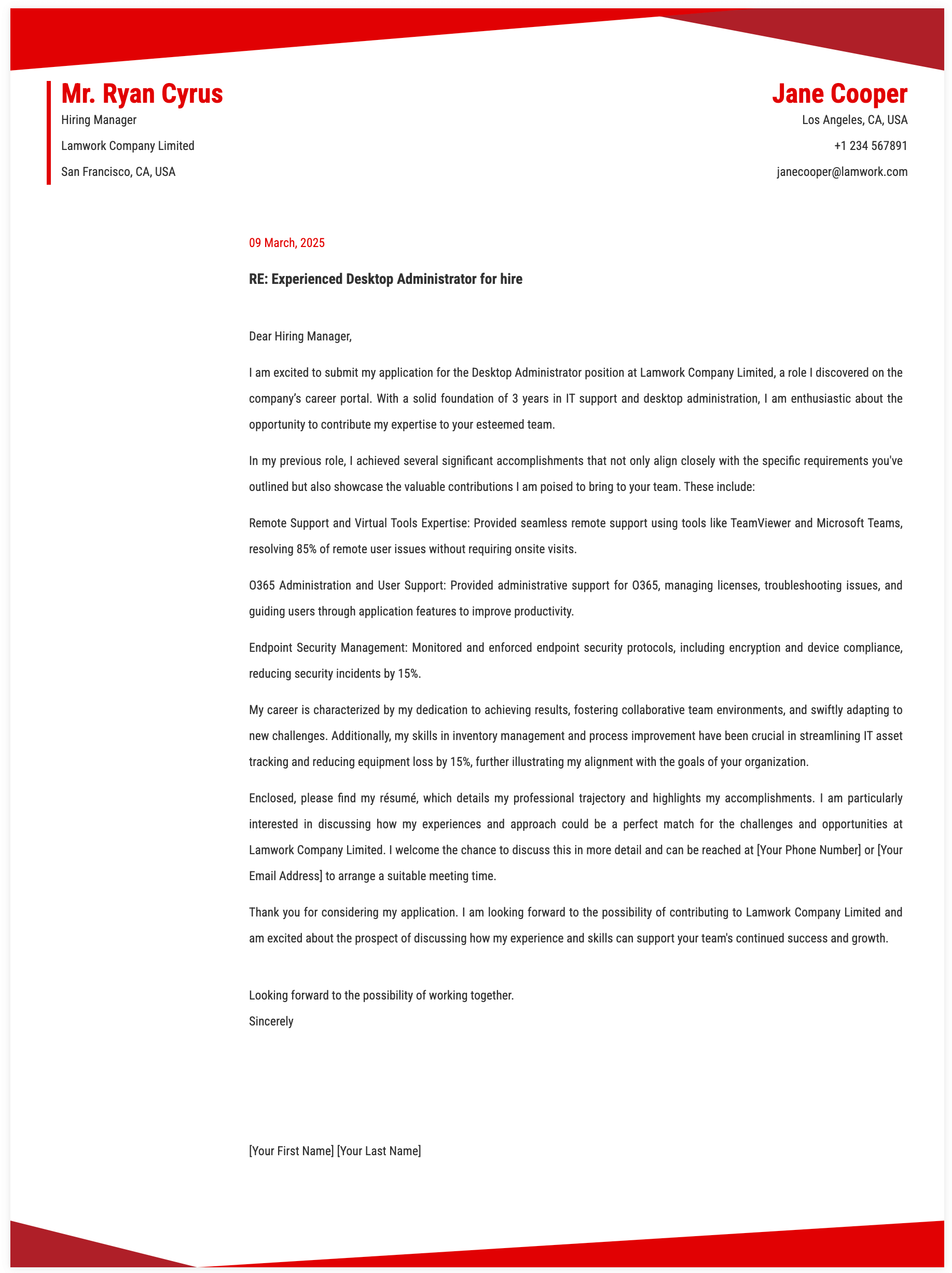 Mr. Ryan Cyrus
Hiring Manager
Lamwork Company Limited
San Francisco, CA, USA

Jane Cooper
Los Angeles, CA, USA
+1 234 567891
janecooper@lamwork.com

09 March, 2025

RE: Experienced Desktop Administrator for hire

Dear Hiring Manager,

I am excited to submit my application for the Desktop Administrator position at Lamwork Company Limited, a role I discovered on the company's career portal. With a solid foundation of 3 years in IT support and desktop administration, I am enthusiastic about the opportunity to contribute my expertise to your esteemed team.

In my previous role, I achieved several significant accomplishments that not only align closely with the specific requirements you've outlined but also showcase the valuable contributions I am poised to bring to your team. These include:

Remote Support and Virtual Tools Expertise: Provided seamless remote support using tools like TeamViewer and Microsoft Teams, resolving 85% of remote user issues without requiring onsite visits.

O365 Administration and User Support: Provided administrative support for O365, managing licenses, troubleshooting issues, and guiding users through application features to improve productivity.

Endpoint Security Management: Monitored and enforced endpoint security protocols, including encryption and device compliance, reducing security incidents by 15%.

My career is characterized by my dedication to achieving results, fostering collaborative team environments, and swiftly adapting to new challenges. Additionally, my skills in inventory management and process improvement have been crucial in streamlining IT asset tracking and reducing equipment loss by 15%, further illustrating my alignment with the goals of your organization.

Enclosed, please find my résumé, which details my professional trajectory and highlights my accomplishments. I am particularly interested in discussing how my experiences and approach could be a perfect match for the challenges and opportunities at Lamwork Company Limited. I welcome the chance to discuss this in more detail and can be reached at [Your Phone Number] or [Your Email Address] to arrange a suitable meeting time.

Thank you for considering my application. I am looking forward to the possibility of contributing to Lamwork Company Limited and am excited about the prospect of discussing how my experience and skills can support your team's continued success and growth.

Looking forward to the possibility of working together.
Sincerely

[Your First Name] [Your Last Name]